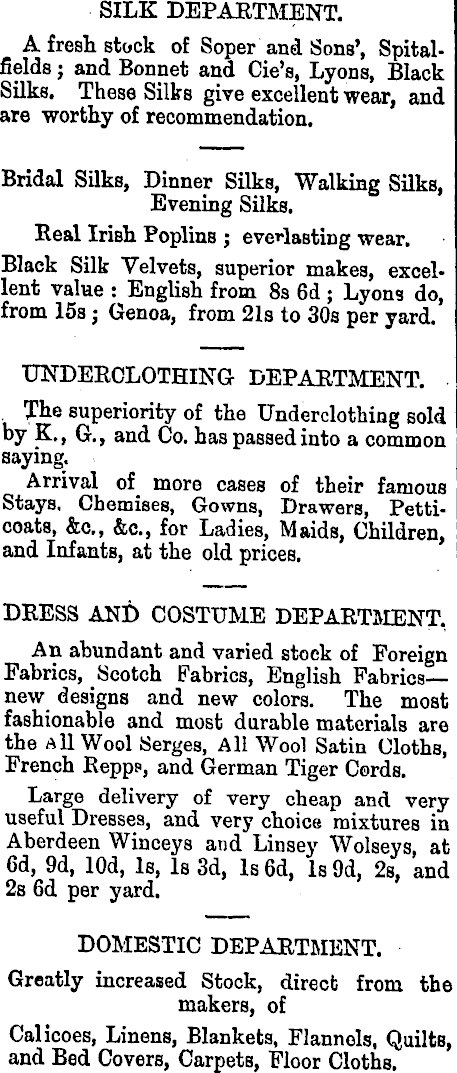 SILK DEPARTMENT.

A fresh stock of Soper and Sons', Spitalfields; and Bonnet and Cie's, Lyons, Black Silks. These Silks give excellent wear, and are worthy of recommendation.

Bridal Silks, Dinner Silks, Walking Silks, Evening Silks.

Real Irish Poplins; everlasting wear.

Black Silk Velvets, superior makes, excellent value: English from 8s 6d; Lyons do, from 15s; Genoa, from 21s to 30s per yard.

UNDERCLOTHING DEPARTMENT.

The superiority of the Underclothing sold by K., G., and Co. has passed into a common saying.

Arrival of more cases of their famous Stays. Chemises, Gowns, Drawers, Petticoats, &c., &c., for Ladies, Maids, Children, and Infants, at the old prices.

DRESS AND COSTUME DEPARTMENT.

An abundant and varied stock of Foreign Fabrics, Scotch Fabrics, English Fabrics—new designs and new colors. The most fashionable and most durable materials are the All Wool Serges, All Wool Satin Cloths, French Repps, and German Tiger Cords.

Large delivery of very cheap and very useful Dresses, and very choice mixtures in Aberdeen Winceys and Linsey Wolseys, at 6d, 9d, 10d, 1s, 1s 3d, 1s 6d, 1s 9d, 2s, and 2s 6d per yard.

DOMESTIC DEPARTMENT.

Greatly increased Stock, direct from the makers, of

Calicoes, Linens, Blankets, Flannels, Quilts, and Bed Covers, Carpets, Floor Cloths.